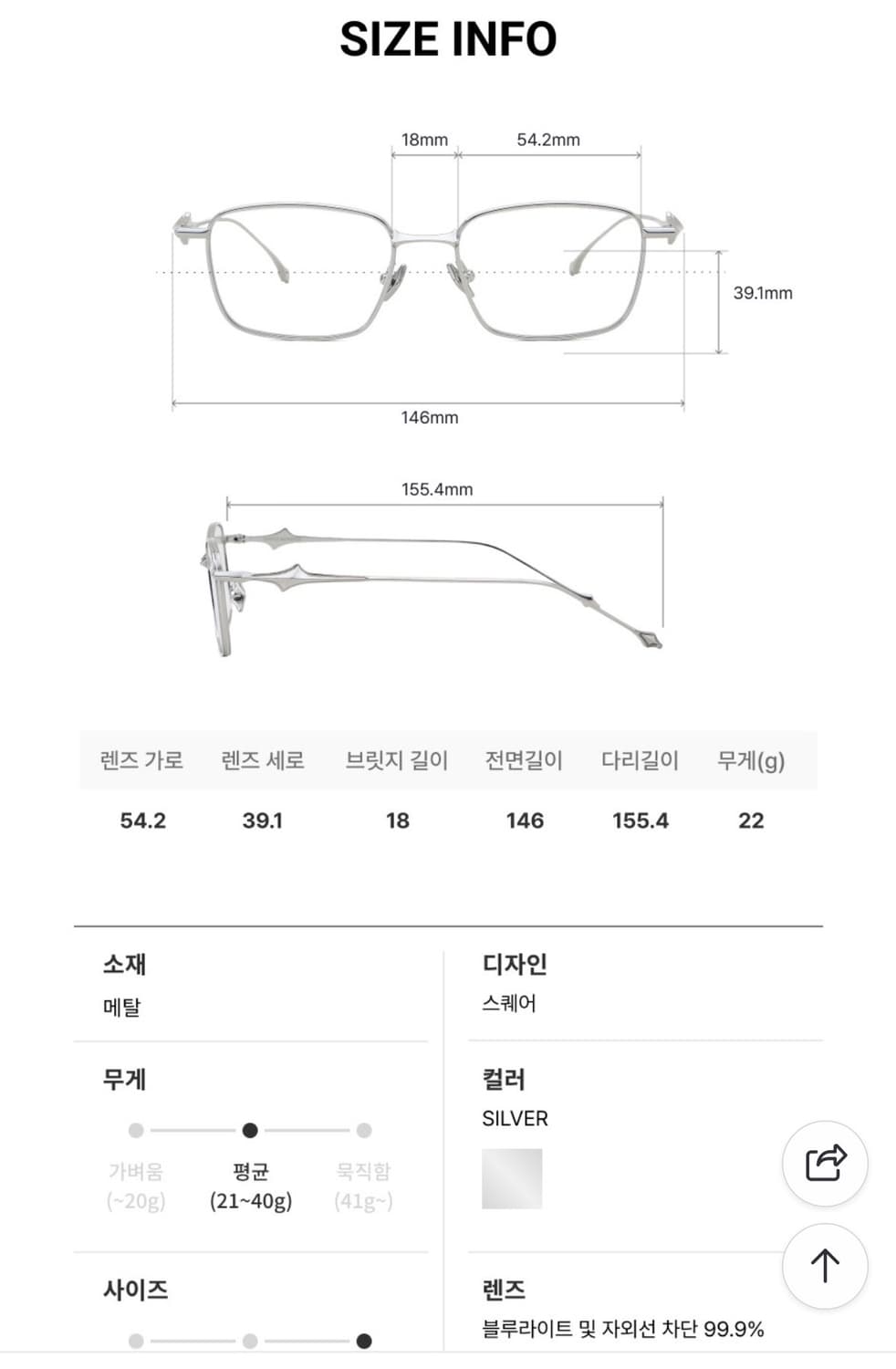 SIZE INFO

18mm 54.2mm

39.1mm

146mm

155.4mm

| 렌즈 가로 | 렌즈 세로 | 브릿지 길이 | 전면길이 | 다리길이 | 무게(g) |
|---|---|---|---|---|---|
| 54.2 | 39.1 | 18 | 146 | 155.4 | 22 |

소재
메탈

무게
가벼움 (~20g)
평균 (21~40g)
묵직함 (41g~)

사이즈

디자인
스퀘어

컬러
SILVER

렌즈
블루라이트 및 자외선 차단 99.9%